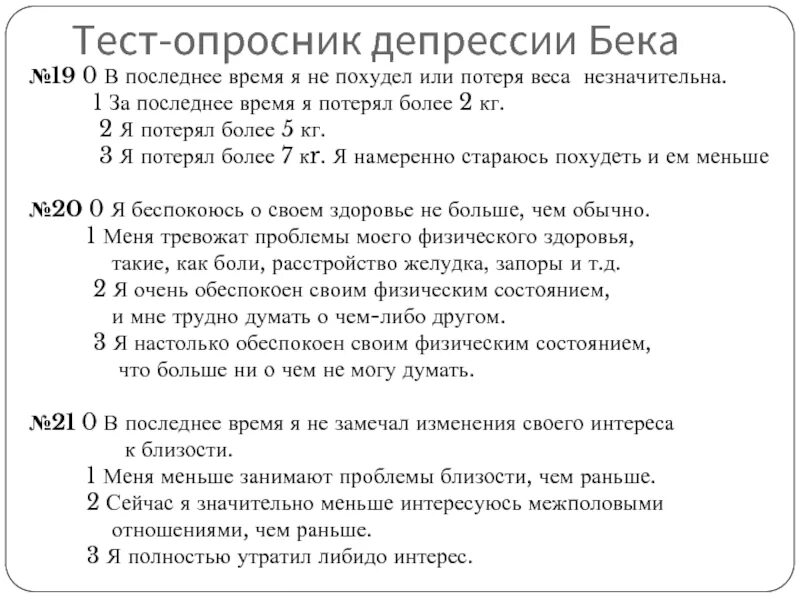 Тест-опросник депрессии Бека

№19 0 В последнее время я не похудел или потеря веса незначительна.
1 За последнее время я потерял более 2 кг.
2 Я потерял более 5 кг.
3 Я потерял более 7 кг. Я намеренно стараюсь похудеть и ем меньше

№20 0 Я беспокоюсь о своем здоровье не больше, чем обычно.
1 Меня тревожат проблемы моего физического здоровья, такие, как боли, расстройство желудка, запоры и т.д.
2 Я очень обеспокоен своим физическим состоянием, и мне трудно думать о чем-либо другом.
3 Я настолько обеспокоен своим физическим состоянием, что больше ни о чем не могу думать.

№21 0 В последнее время я не замечал изменения своего интереса к близости.
1 Меня меньше занимают проблемы близости, чем раньше.
2 Сейчас я значительно меньше интересуюсь межполовыми отношениями, чем раньше.
3 Я полностью утратил либидо интерес.